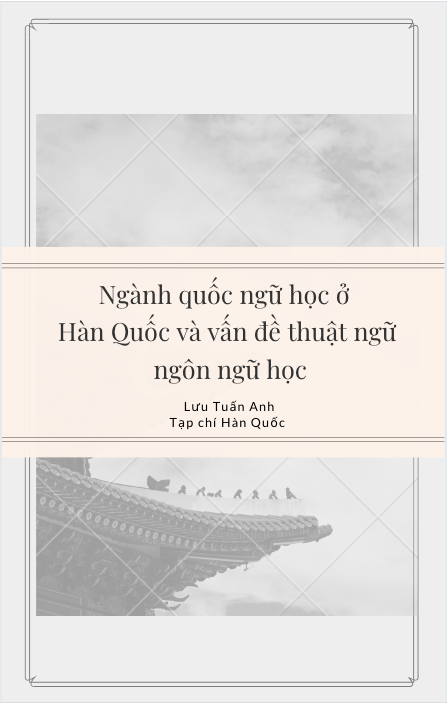 Ngành quốc ngữ học ở Hàn Quốc và vấn đề thuật ngữ ngôn ngữ học

Lưu Tuấn Anh
Tạp chí Hàn Quốc